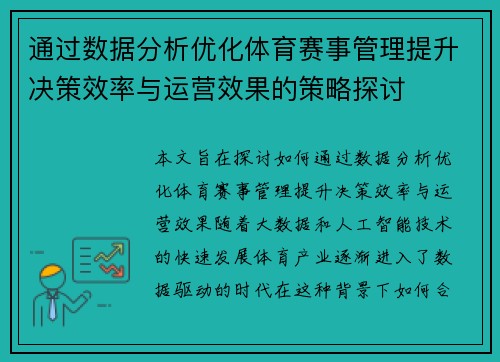 通过数据分析优化体育赛事管理提升决策效率与运营效果的策略探讨

本文旨在探讨如何通过数据分析优化体育赛事管理提升决策效率与运营效果随着大数据和人工智能技术的快速发展体育产业逐渐进入了数据驱动的时代在这种背景下如何合